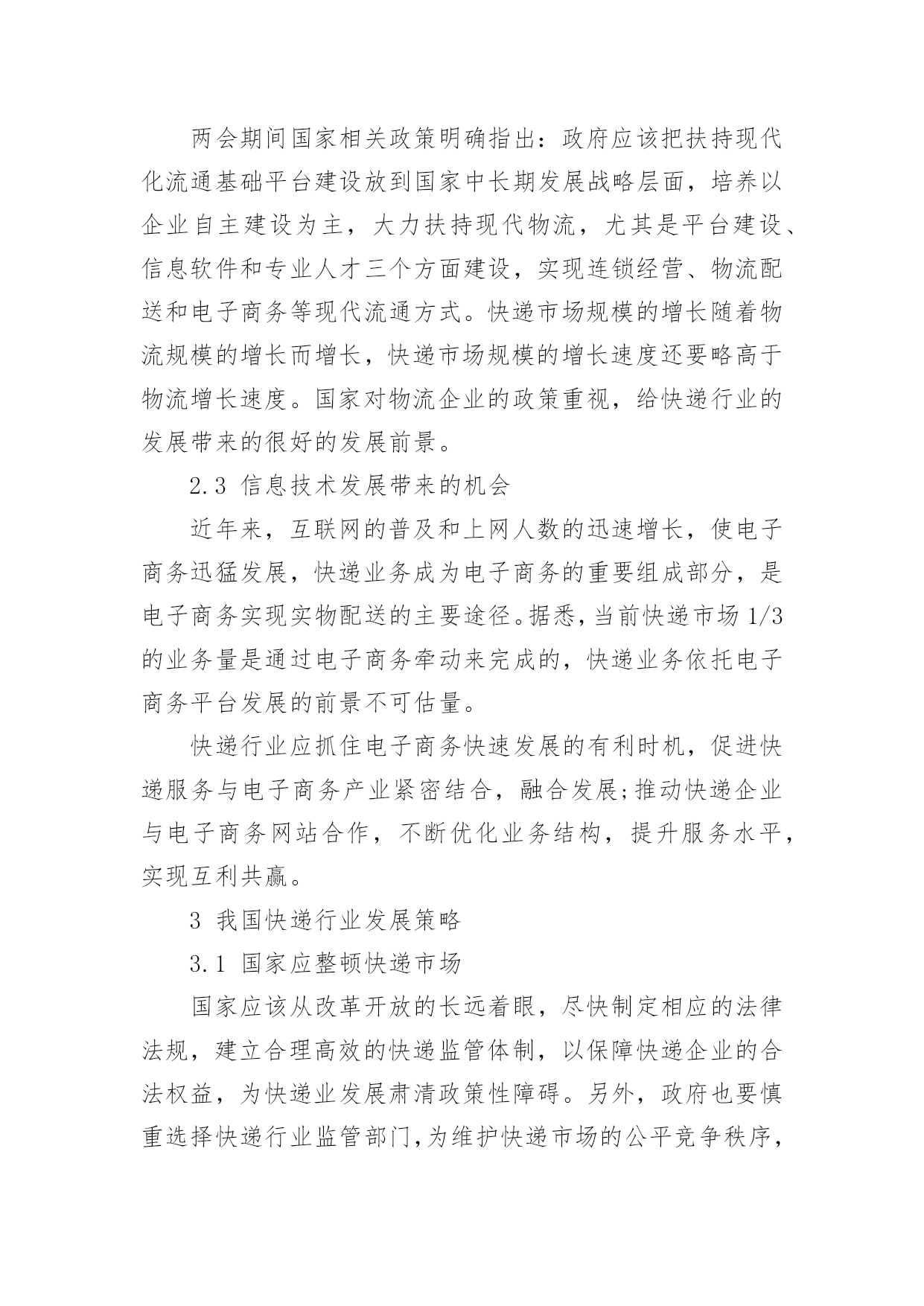 两会期间国家相关政策明确指出：政府应该把扶持现代化流通基础平台建设放到国家中长期发展战略层面，培养以企业自主建设为主，大力扶持现代物流，尤其是平台建设、信息软件和专业人才三个方面建设，实现连锁经营、物流配送和电子商务等现代流通方式。快递市场规模的增长随着物流规模的增长而增长，快递市场规模的增长速度还要略高于物流增长速度。国家对物流企业的政策重视，给快递行业的发展带来的很好的发展前景。

2.3 信息技术发展带来的机会

近年来，互联网的普及和上网人数的迅速增长，使电子商务迅猛发展，快递业务成为电子商务的重要组成部分，是电子商务实现实物配送的主要途径。据悉，当前快递市场 1/3 的业务量是通过电子商务牵动来完成的，快递业务依托电子商务平台发展的前景不可估量。

快递行业应抓住电子商务快速发展的有利时机，促进快递服务与电子商务产业紧密结合，融合发展;推动快递企业与电子商务网站合作，不断优化业务结构，提升服务水平，实现互利共赢。

3 我国快递行业发展策略

3.1 国家应整顿快递市场

国家应该从改革开放的长远着眼，尽快制定相应的法律法规，建立合理高效的快递监管体制，以保障快递企业的合法权益，为快递业发展肃清政策性障碍。另外，政府也要慎重选择快递行业监管部门,为维护快递市场的公平竞争秩序，